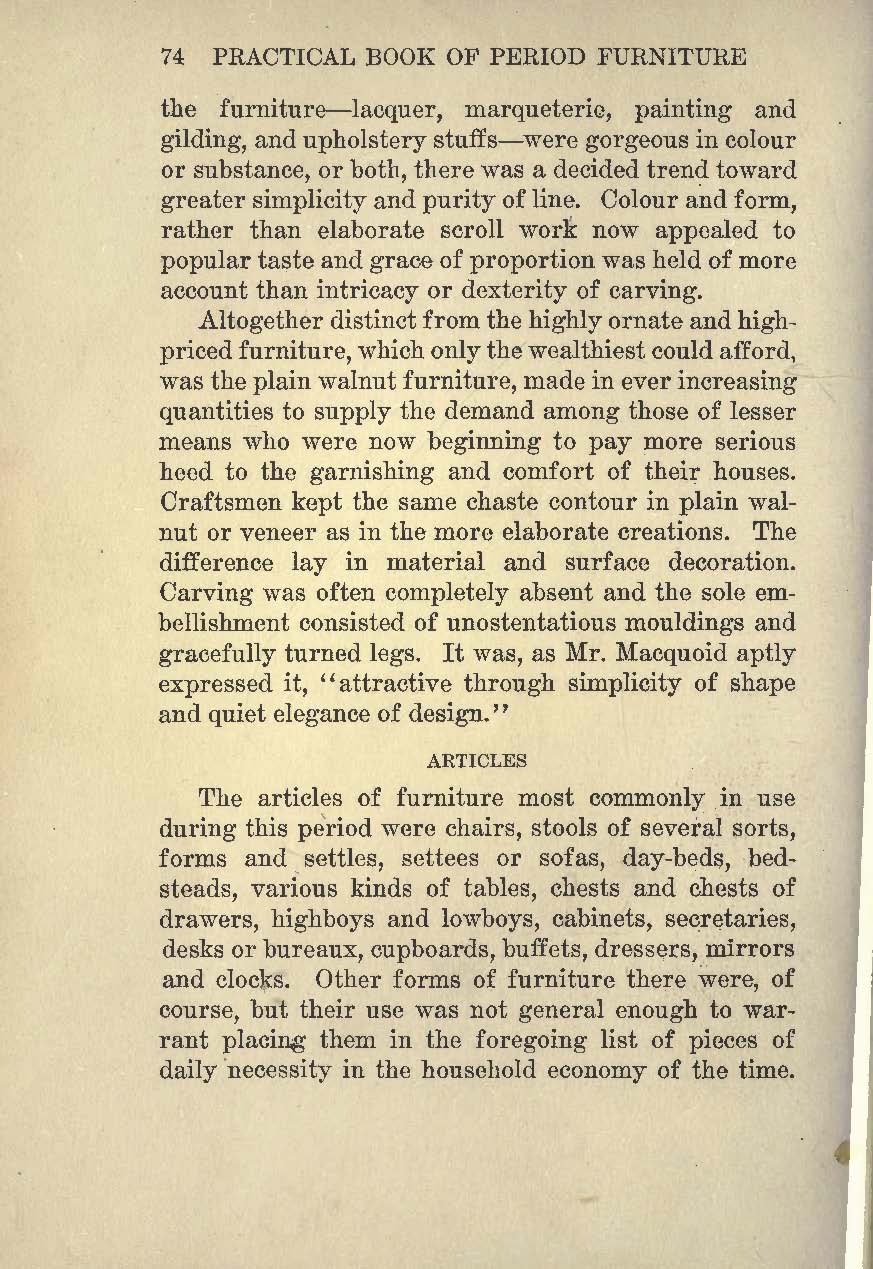 74 PRACTICAL BOOK OF PERIOD FURNITURE

the furniture—lacquer, marqueterie, painting and gilding, and upholstery stuffs—were gorgeous in colour or substance, or both, there was a decided trend toward greater simplicity and purity of line. Colour and form, rather than elaborate scroll work now appealed to popular taste and grace of proportion was held of more account than intricacy or dexterity of carving.

Altogether distinct from the highly ornate and high-priced furniture, which only the wealthiest could afford, was the plain walnut furniture, made in ever increasing quantities to supply the demand among those of lesser means who were now beginning to pay more serious heed to the garnishing and comfort of their houses. Craftsmen kept the same chaste contour in plain walnut or veneer as in the more elaborate creations. The difference lay in material and surface decoration. Carving was often completely absent and the sole embellishment consisted of unostentatious mouldings and gracefully turned legs. It was, as Mr. Macquoid aptly expressed it, "attractive through simplicity of shape and quiet elegance of design."

ARTICLES

The articles of furniture most commonly in use during this period were chairs, stools of several sorts, forms and settles, settees or sofas, day-beds, bedsteads, various kinds of tables, chests and chests of drawers, highboys and lowboys, cabinets, secretaries, desks or bureaux, cupboards, buffets, dressers, mirrors and clocks. Other forms of furniture there were, of course, but their use was not general enough to warrant placing them in the foregoing list of pieces of daily necessity in the household economy of the time.